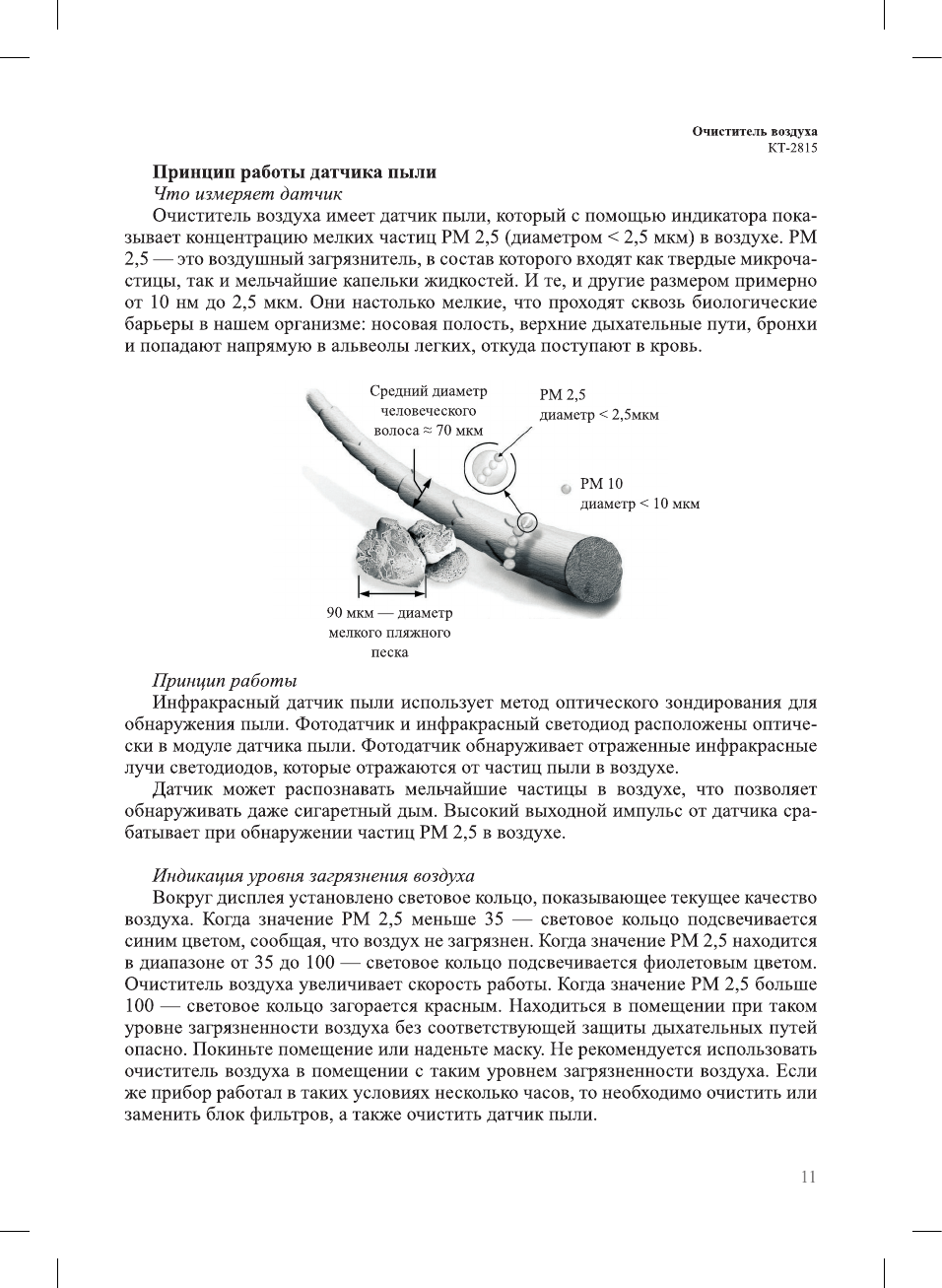 Очиститель воздуха
КТ-2815

Принцип работы датчика пыли

Что измеряет датчик

Очиститель воздуха имеет датчик пыли, который с помощью индикатора показывает концентрацию мелких частиц PM 2,5 (диаметром < 2,5 мкм) в воздухе. PM 2,5 — это воздушный загрязнитель, в состав которого входят как твердые микрочастицы, так и мельчайшие капельки жидкостей. И те, и другие размером примерно от 10 нм до 2,5 мкм. Они настолько мелкие, что проходят сквозь биологические барьеры в нашем организме: носовая полость, верхние дыхательные пути, бронхи и попадают напрямую в альвеолы легких, откуда поступают в кровь.

Средний диаметр человеческого волоса ≈ 70 мкм

PM 2,5
диаметр < 2,5мкм

PM 10
диаметр < 10 мкм

90 мкм — диаметр мелкого пляжного песка

Принцип работы

Инфракрасный датчик пыли использует метод оптического зондирования для обнаружения пыли. Фотодатчик и инфракрасный светодиод расположены оптически в модуле датчика пыли. Фотодатчик обнаруживает отраженные инфракрасные лучи светодиодов, которые отражаются от частиц пыли в воздухе.

Датчик может распознавать мельчайшие частицы в воздухе, что позволяет обнаруживать даже сигаретный дым. Высокий выходной импульс от датчика срабатывает при обнаружении частиц PM 2,5 в воздухе.

Индикация уровня загрязнения воздуха

Вокруг дисплея установлено световое кольцо, показывающее текущее качество воздуха. Когда значение PM 2,5 меньше 35 — световое кольцо подсвечивается синим цветом, сообщая, что воздух не загрязнен. Когда значение PM 2,5 находится в диапазоне от 35 до 100 — световое кольцо подсвечивается фиолетовым цветом. Очиститель воздуха увеличивает скорость работы. Когда значение PM 2,5 больше 100 — световое кольцо загорается красным. Находиться в помещении при таком уровне загрязненности воздуха без соответствующей защиты дыхательных путей опасно. Покиньте помещение или наденьте маску. Не рекомендуется использовать очиститель воздуха в помещении с таким уровнем загрязненности воздуха. Если же прибор работал в таких условиях несколько часов, то необходимо очистить или заменить блок фильтров, а также очистить датчик пыли.

11